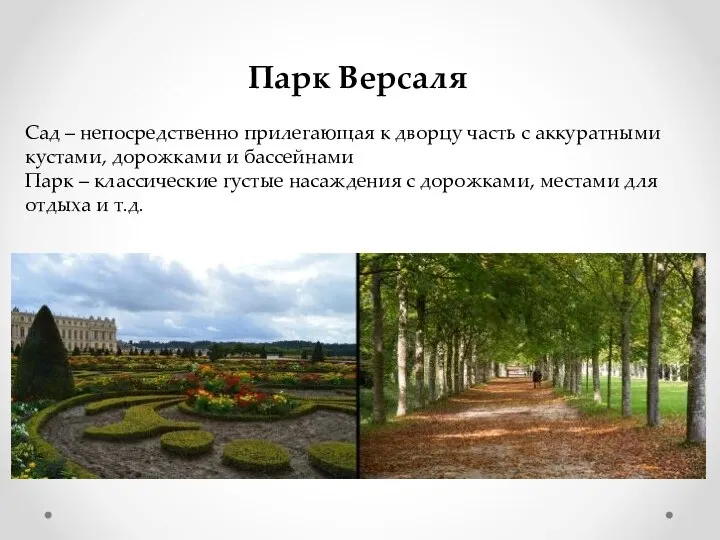 Парк Версаля

Сад – непосредственно прилегающая к дворцу часть с аккуратными кустами, дорожками и бассейнами
Парк – классические густые насаждения с дорожками, местами для отдыха и т.д.